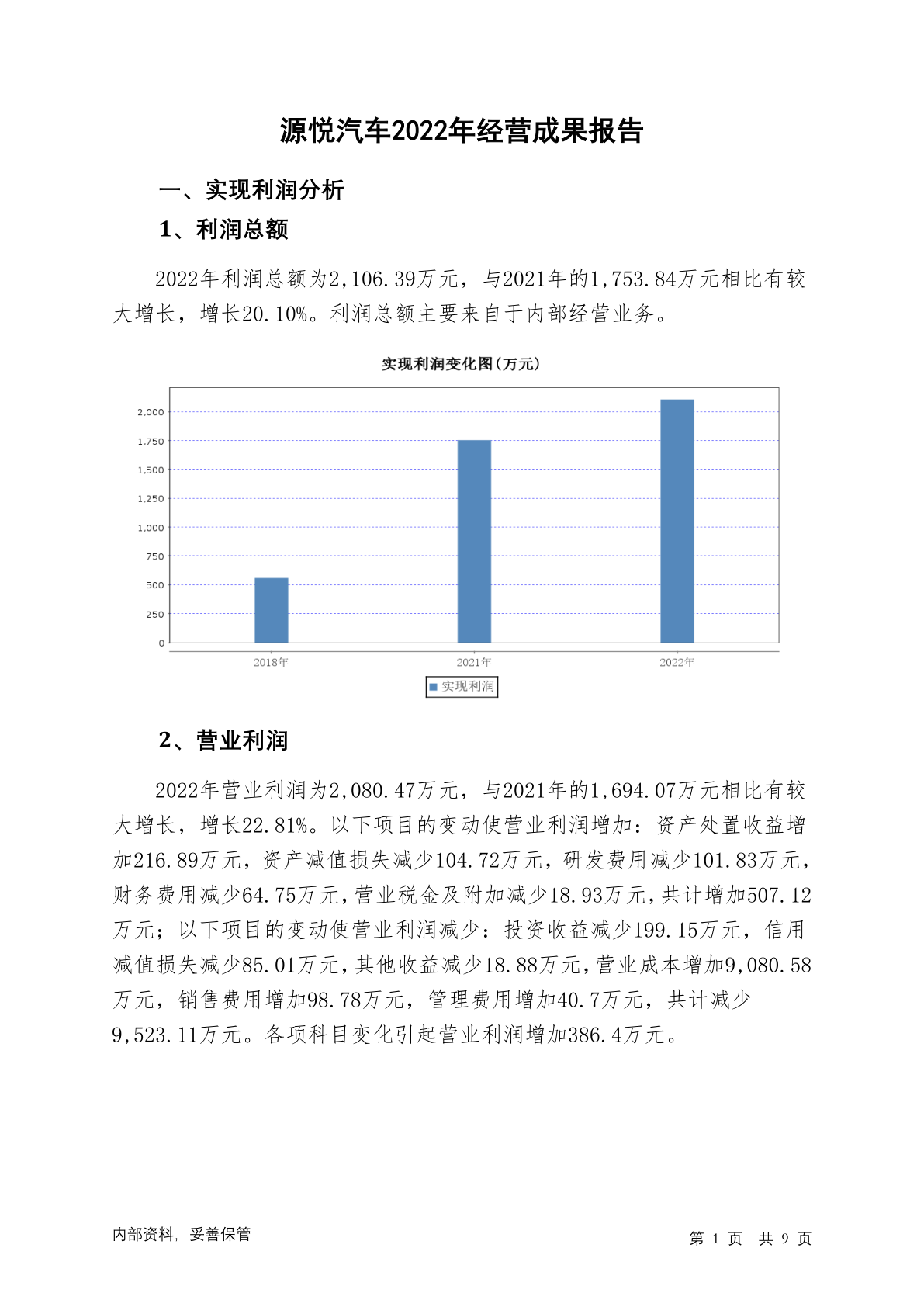 源悦汽车2022年经营成果报告

一、实现利润分析

1、利润总额

2022年利润总额为2,106.39万元，与2021年的1,753.84万元相比有较大增长，增长20.10%。利润总额主要来自于内部经营业务。

实现利润变化图(万元)

2,000
1,750
1,500
1,250
1,000
750
500
250
0

2018年
2021年
2022年

实现利润

2、营业利润

2022年营业利润为2,080.47万元，与2021年的1,694.07万元相比有较大增长，增长22.81%。以下项目的变动使营业利润增加：资产处置收益增加216.89万元，资产减值损失减少104.72万元，研发费用减少101.83万元，财务费用减少64.75万元，营业税金及附加减少18.93万元，共计增加507.12万元；以下项目的变动使营业利润减少：投资收益减少199.15万元，信用减值损失减少85.01万元，其他收益减少18.88万元，营业成本增加9,080.58万元，销售费用增加98.78万元，管理费用增加40.7万元，共计减少9,523.11万元。各项科目变化引起营业利润增加386.4万元。

内部资料，妥善保管

第 1 页 共 9 页